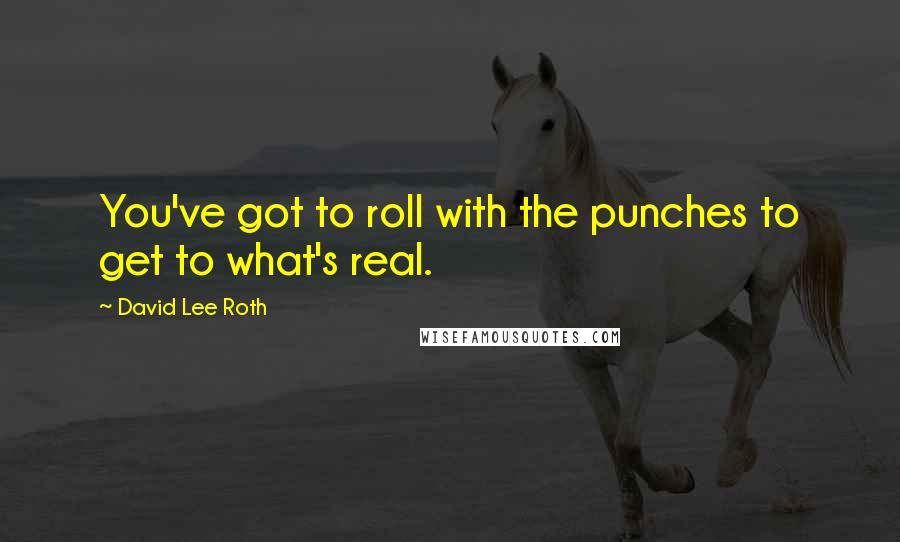 You've got to roll with the punches to get to what's real.

~ David Lee Roth

WISEFAMOUSQUOTES.COM